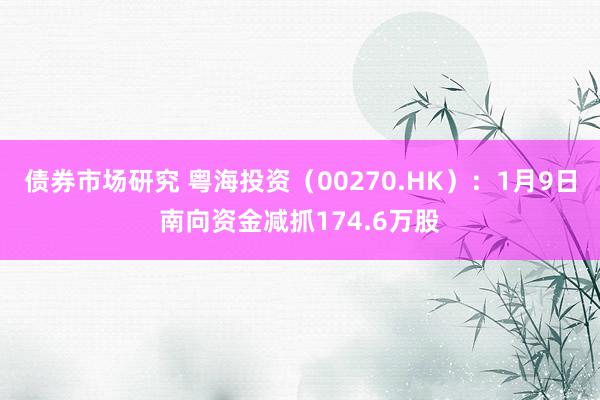 债券市场研究 粤海投资（00270.HK）：1月9日南向资金减抓174.6万股